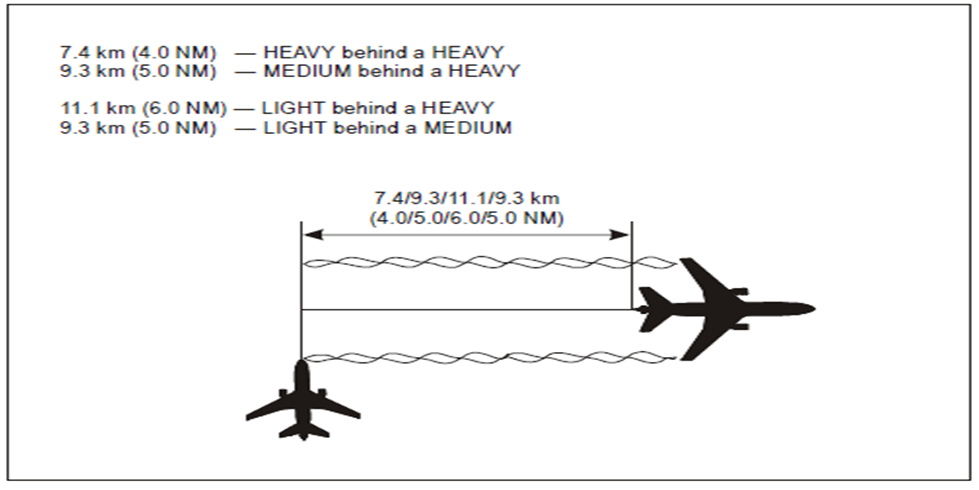 7.4 km (4.0 NM) — HEAVY behind a HEAVY
9.3 km (5.0 NM) — MEDIUM behind a HEAVY

11.1 km (6.0 NM) — LIGHT behind a HEAVY
9.3 km (5.0 NM) — LIGHT behind a MEDIUM

7.4/9.3/11.1/9.3 km
(4.0/5.0/6.0/5.0 NM)